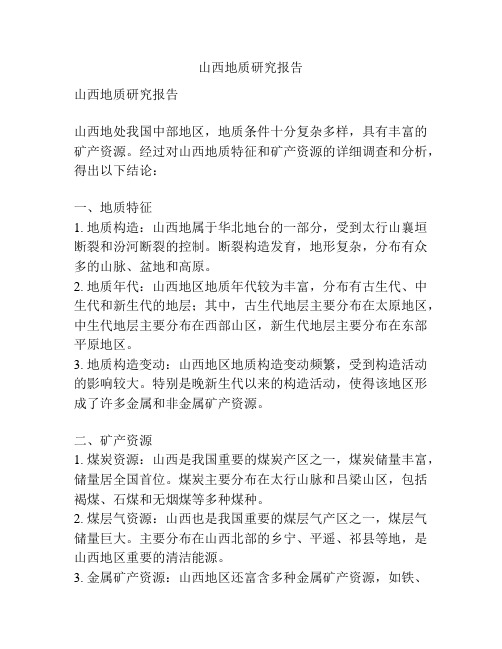 山西地质研究报告

山西地质研究报告

山西地处我国中部地区，地质条件十分复杂多样，具有丰富的矿产资源。经过对山西地质特征和矿产资源的详细调查和分析，得出以下结论：

一、地质特征
1. 地质构造：山西地属于华北地台的一部分，受到太行山襄垣断裂和汾河断裂的控制。断裂构造发育，地形复杂，分布有众多的山脉、盆地和高原。
2. 地质年代：山西地区地质年代较为丰富，分布有古生代、中生代和新生代的地层；其中，古生代地层主要分布在太原地区，中生代地层主要分布在西部山区，新生代地层主要分布在东部平原地区。
3. 地质构造变动：山西地区地质构造变动频繁，受到构造活动的影响较大。特别是晚新生代以来的构造活动，使得该地区形成了许多金属和非金属矿产资源。

二、矿产资源
1. 煤炭资源：山西是我国重要的煤炭产区之一，煤炭储量丰富，储量居全国首位。煤炭主要分布在太行山脉和吕梁山区，包括褐煤、石煤和无烟煤等多种煤种。
2. 煤层气资源：山西也是我国重要的煤层气产区之一，煤层气储量巨大。主要分布在山西北部的乡宁、平遥、祁县等地，是山西地区重要的清洁能源。
3. 金属矿产资源：山西地区还富含多种金属矿产资源，如铁、